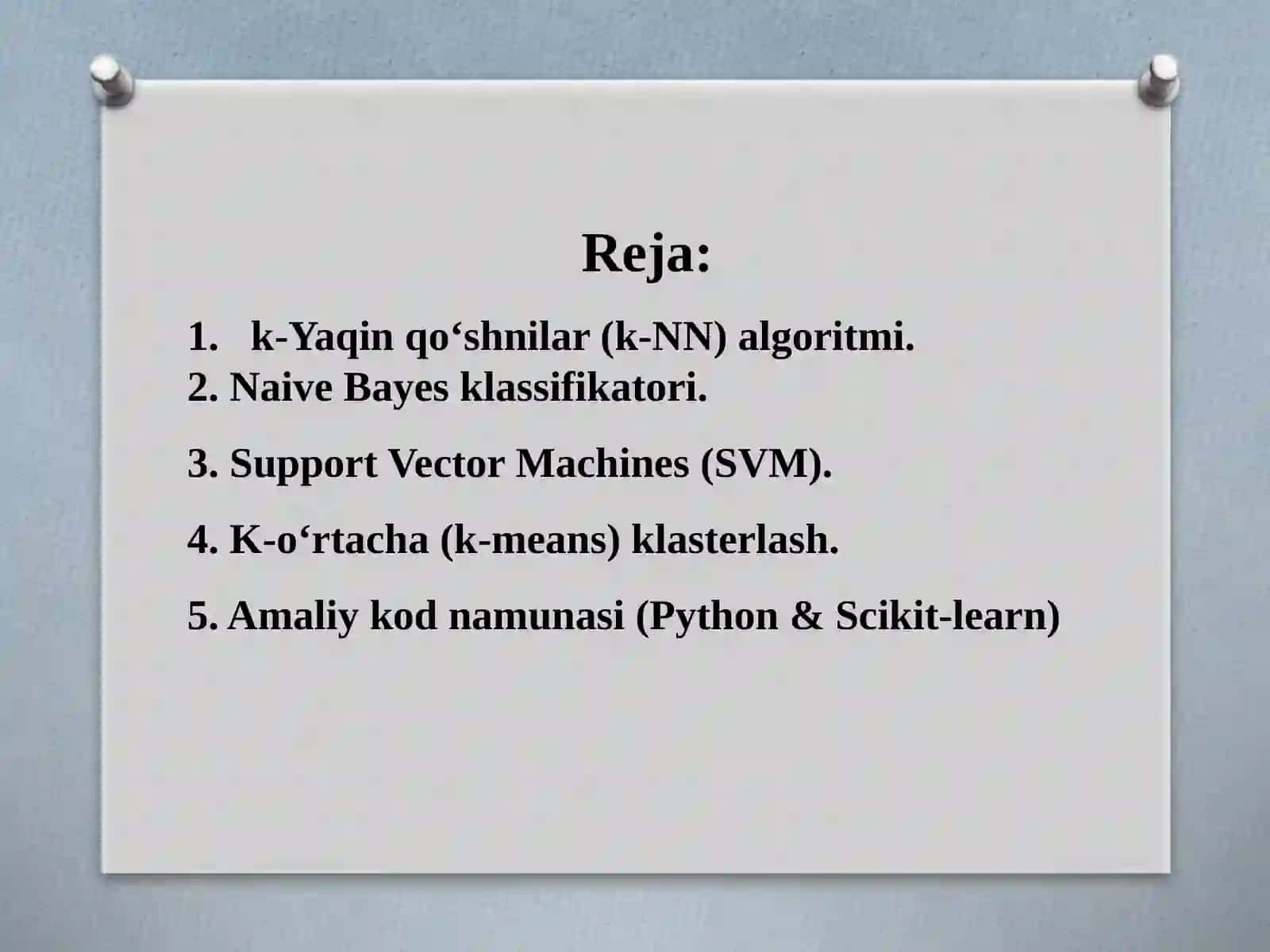 Reja:

1. k-Yaqin qo‘shnilar (k-NN) algoritmi.
2. Naive Bayes klassifikatori.

3. Support Vector Machines (SVM).

4. K-o‘rtacha (k-means) klasterlash.

5. Amaliy kod namunasi (Python & Scikit-learn)